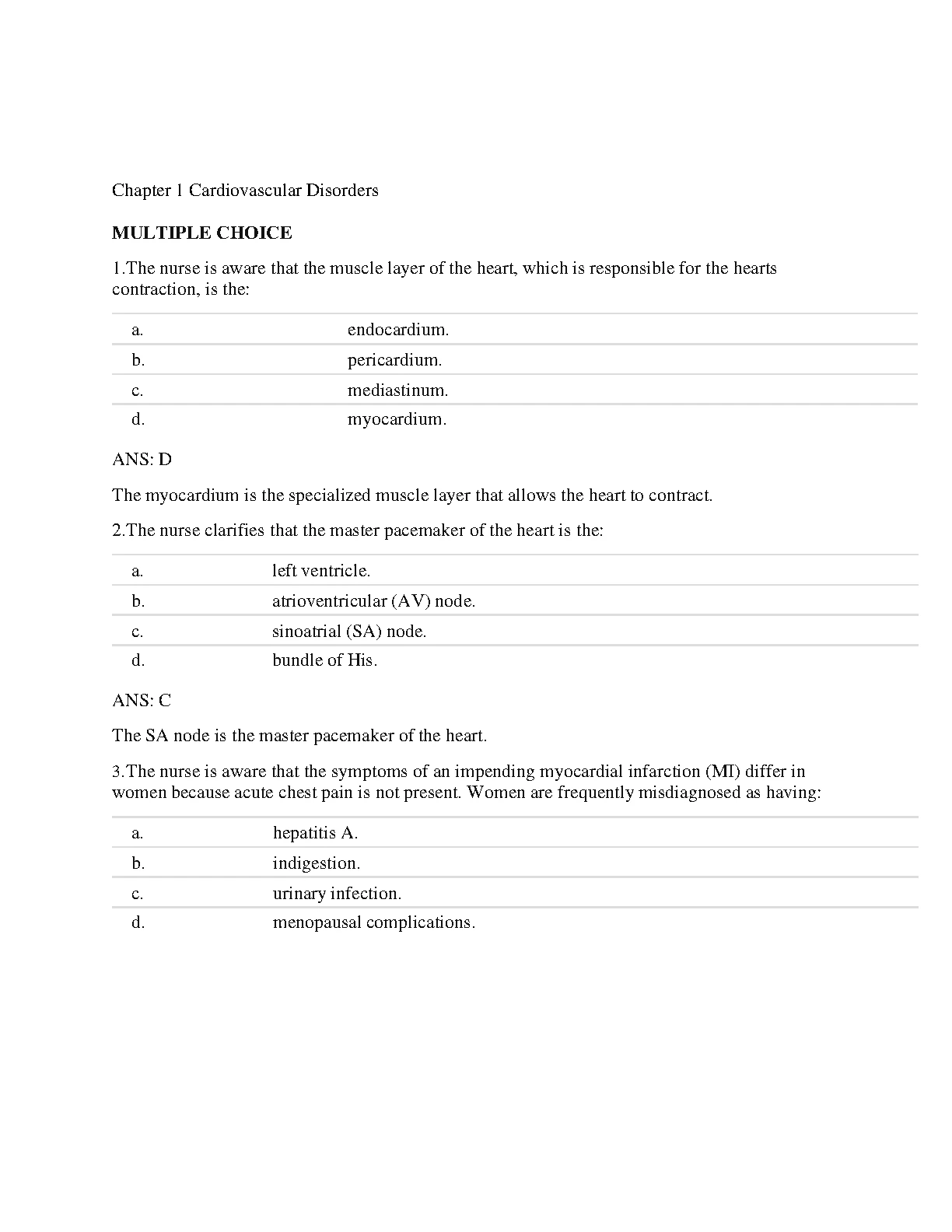 Chapter 1 Cardiovascular Disorders

MULTIPLE CHOICE

1.The nurse is aware that the muscle layer of the heart, which is responsible for the hearts contraction, is the:

| a. | endocardium. |
|---|---|
| b. | pericardium. |
| c. | mediastinum. |
| d. | myocardium. |

ANS: D

The myocardium is the specialized muscle layer that allows the heart to contract.

2.The nurse clarifies that the master pacemaker of the heart is the:

| a. | left ventricle. |
|---|---|
| b. | atrioventricular (AV) node. |
| c. | sinoatrial (SA) node. |
| d. | bundle of His. |

ANS: C

The SA node is the master pacemaker of the heart.

3.The nurse is aware that the symptoms of an impending myocardial infarction (MI) differ in women because acute chest pain is not present. Women are frequently misdiagnosed as having:

| a. | hepatitis A. |
|---|---|
| b. | indigestion. |
| c. | urinary infection. |
| d. | menopausal complications. |